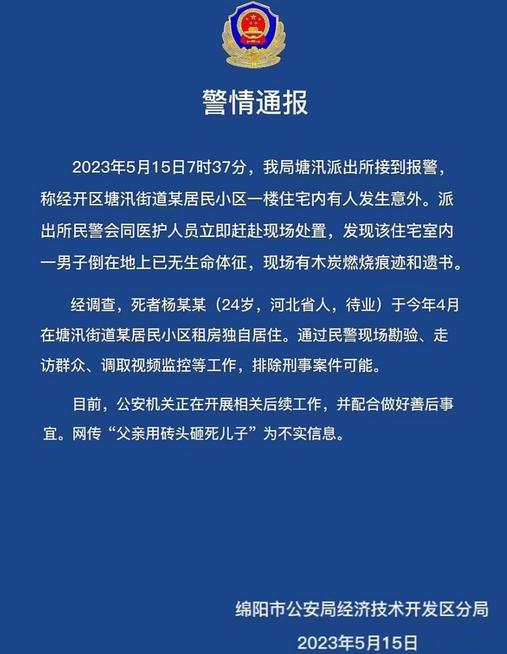 警情通报

2023年5月15日7时37分，我局塘汛派出所接到报警，称经开区塘汛街道某居民小区一楼住宅内有人发生意外。派出所民警会同医护人员立即赶赴现场处置，发现该住宅室内一男子倒在地上已无生命体征，现场有木炭燃烧痕迹和遗书。

经调查，死者杨某某（24岁，河北省人，待业）于今年4月在塘汛街道某居民小区租房独自居住。通过民警现场勘验、走访群众、调取视频监控等工作，排除刑事案件可能。

目前，公安机关正在开展相关后续工作，并配合做好善后事宜。网传“父亲用砖头砸死儿子”为不实信息。

绵阳市公安局经济技术开发区分局
2023年5月15日